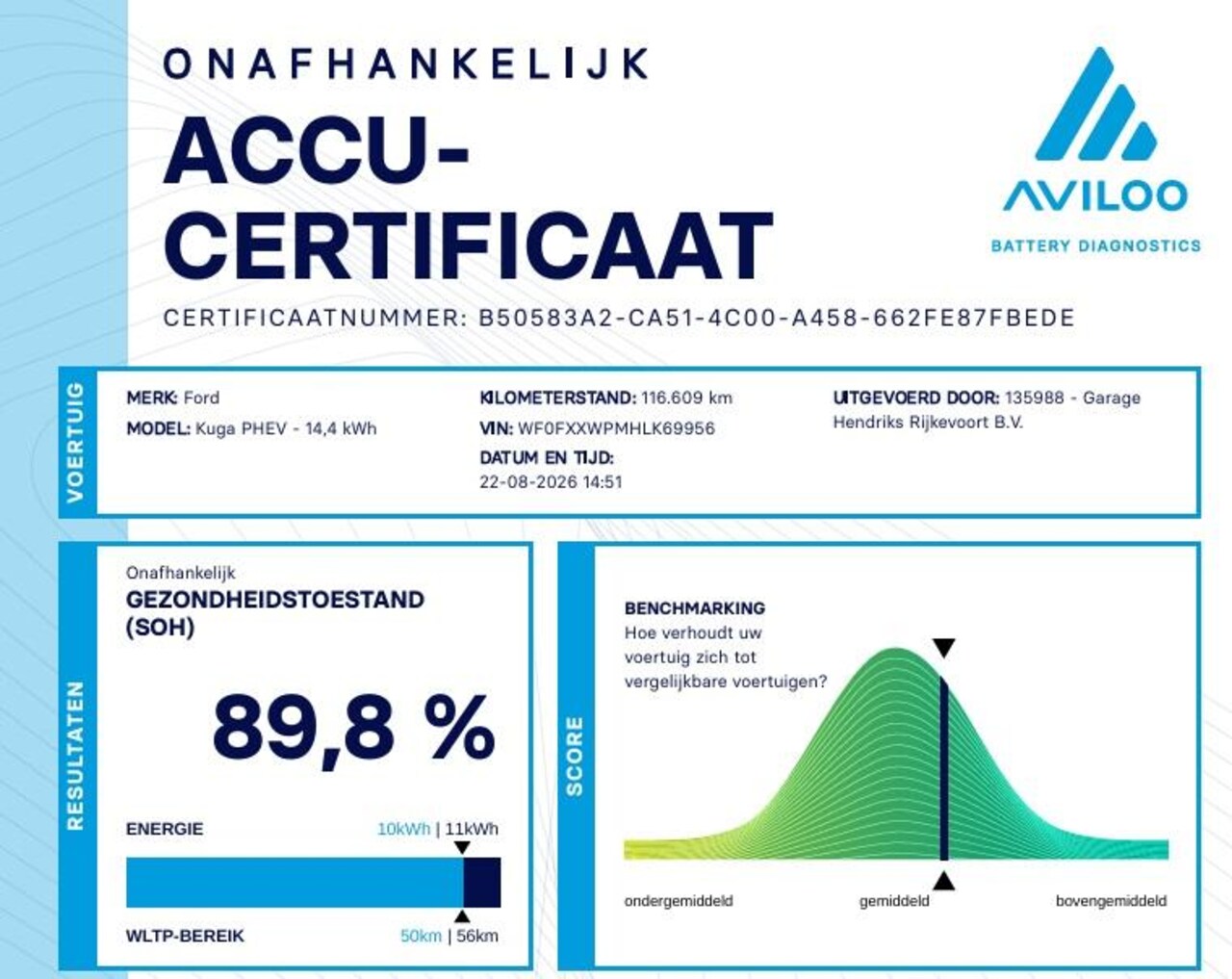 ONAFHANKELIJK

ACCU-CERTIFICAAT

AVILOO
BATTERY DIAGNOSTICS

CERTIFICAATNUMMER: B50583A2-CA51-4C00-A458-662FE87FBEDE

VOERTUIG

MERK: Ford
MODEL: Kuga PHEV - 14,4 kWh

KILOMETERSTAND: 116.609 km
VIN: WF0FXXWPMHLK69956
DATUM EN TIJD:
22-08-2026 14:51

UITGEVOERD DOOR: 135988 - Garage Hendriks Rijkevoort B.V.

RESULTATEN

Onafhankelijk
GEZONDHEIDSTOESTAND (SOH)

89,8 %

ENERGIE
10kWh | 11kWh

WLTP-BEREIK
50km | 56km

SCORE

BENCHMARKING
Hoe verhoudt uw voertuig zich tot vergelijkbare voertuigen?

ondergemiddeld
gemiddeld
bovengemiddeld